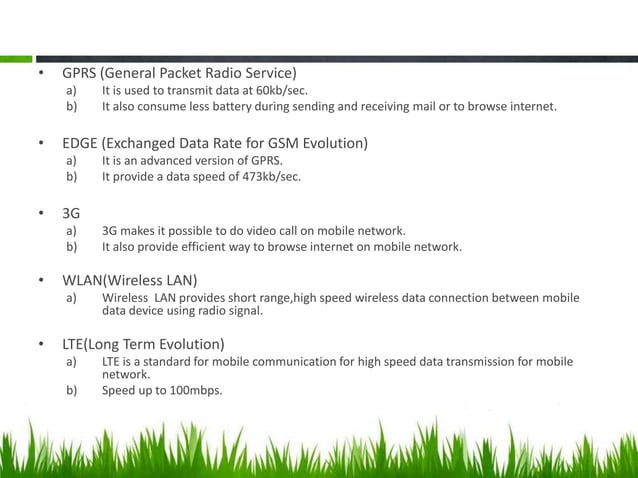 • GPRS (General Packet Radio Service)
a) It is used to transmit data at 60kb/sec.
b) It also consume less battery during sending and receiving mail or to browse internet.

• EDGE (Exchanged Data Rate for GSM Evolution)
a) It is an advanced version of GPRS.
b) It provide a data speed of 473kb/sec.

• 3G
a) 3G makes it possible to do video call on mobile network.
b) It also provide efficient way to browse internet on mobile network.

• WLAN(Wireless LAN)
a) Wireless LAN provides short range,high speed wireless data connection between mobile data device using radio signal.

• LTE(Long Term Evolution)
a) LTE is a standard for mobile communication for high speed data transmission for mobile network.
b) Speed up to 100mbps.